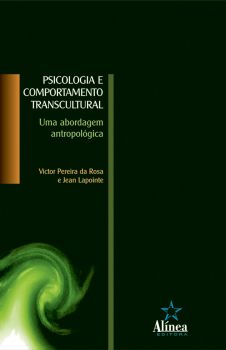 PSICOLOGIA E COMPORTAMENTO TRANSCULTURAL

Uma abordagem antropológica

Victor Pereira da Rosa e Jean Lapointe

Alínea
EDITORA